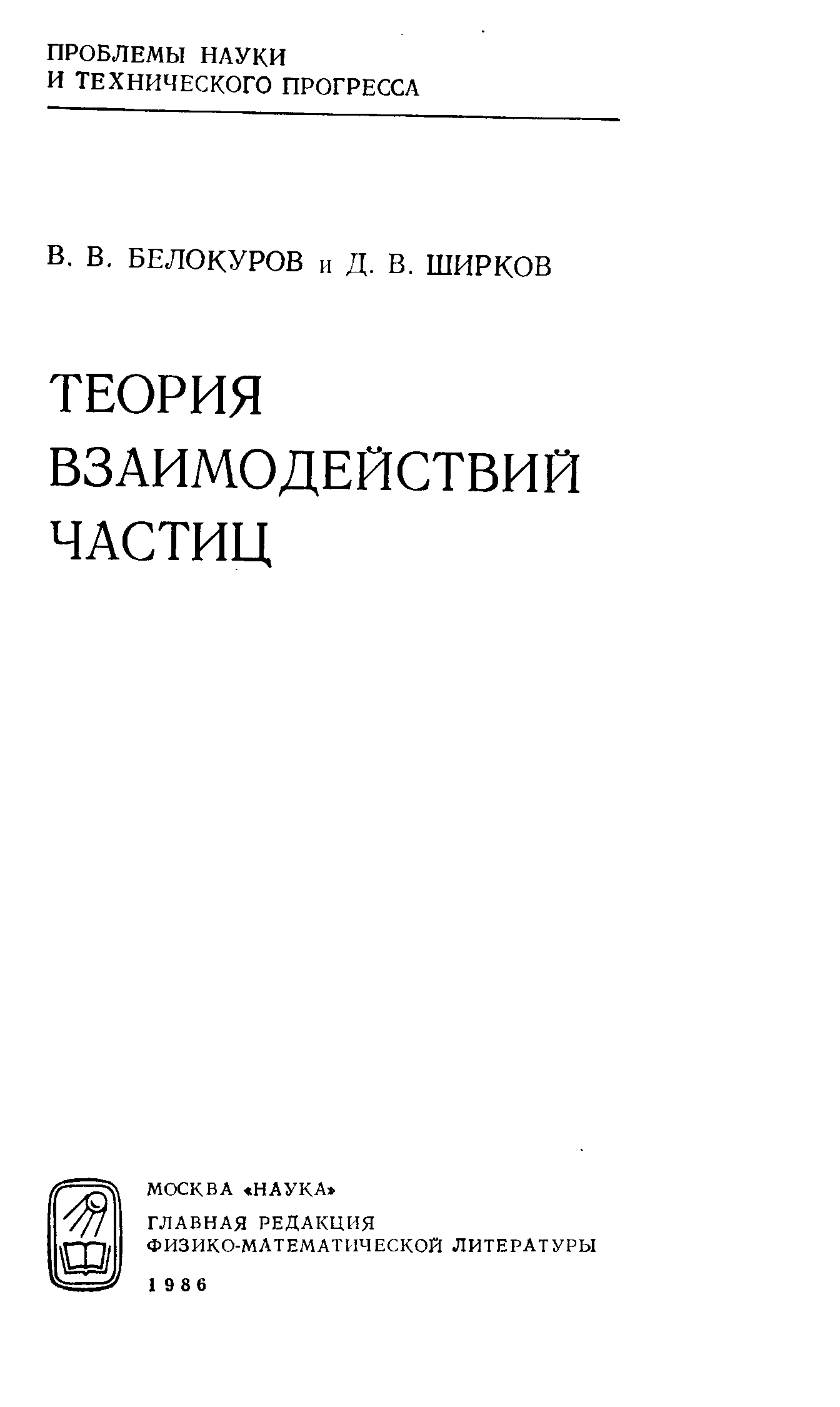 ПРОБЛЕМЫ НАУКИ
И ТЕХНИЧЕСКОГО ПРОГРЕССА

В. В. БЕЛОКУРОВ и Д. В. ШИРКОВ

ТЕОРИЯ
ВЗАИМОДЕЙСТВИЙ
ЧАСТИЦ

МОСКВА «НАУКА»
ГЛАВНАЯ РЕДАКЦИЯ
ФИЗИКО-МАТЕМАТИЧЕСКОЙ ЛИТЕРАТУРЫ
1986